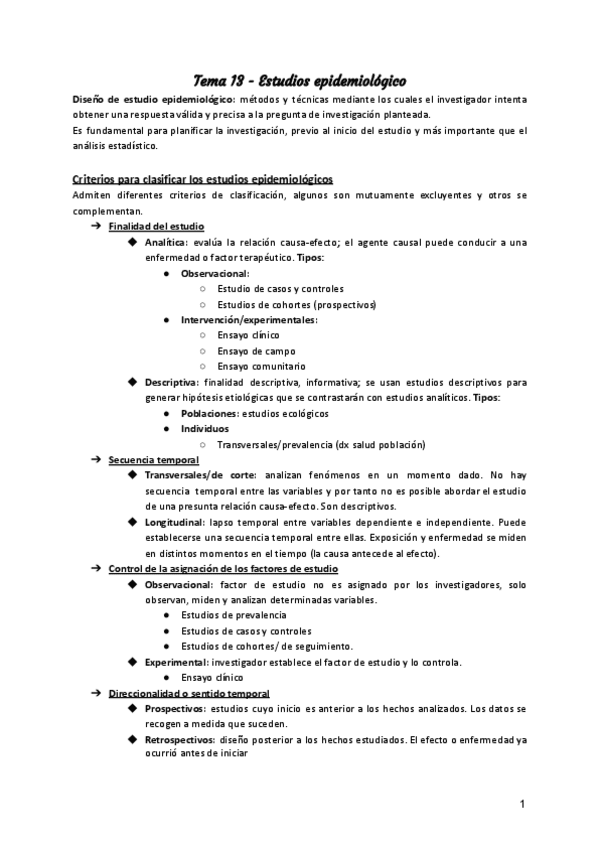 Tema 13 - Estudios epidemiológico

Diseño de estudio epidemiológico: métodos y técnicas mediante los cuales el investigador intenta obtener una respuesta válida y precisa a la pregunta de investigación planteada.
Es fundamental para planificar la investigación, previo al inicio del estudio y más importante que el análisis estadístico.

Criterios para clasificar los estudios epidemiológicos
Admiten diferentes criterios de clasificación, algunos son mutuamente excluyentes y otros se complementan.

→ Finalidad del estudio
◆ Analítica: evalúa la relación causa-efecto; el agente causal puede conducir a una enfermedad o factor terapéutico. Tipos:
● Observacional:
○ Estudio de casos y controles
○ Estudios de cohortes (prospectivos)
● Intervención/experimentales:
○ Ensayo clínico
○ Ensayo de campo
○ Ensayo comunitario
◆ Descriptiva: finalidad descriptiva, informativa; se usan estudios descriptivos para generar hipótesis etiológicas que se contrastarán con estudios analíticos. Tipos:
● Poblaciones: estudios ecológicos
● Individuos
○ Transversales/prevalencia (dx salud población)

→ Secuencia temporal
◆ Transversales/de corte: analizan fenómenos en un momento dado. No hay secuencia temporal entre las variables y por tanto no es posible abordar el estudio de una presunta relación causa-efecto. Son descriptivos.
◆ Longitudinal: lapso temporal entre variables dependiente e independiente. Puede establecerse una secuencia temporal entre ellas. Exposición y enfermedad se miden en distintos momentos en el tiempo (la causa antecede al efecto).

→ Control de la asignación de los factores de estudio
◆ Observacional: factor de estudio no es asignado por los investigadores, solo observan, miden y analizan determinadas variables.
● Estudios de prevalencia
● Estudios de casos y controles
● Estudios de cohortes/ de seguimiento.
◆ Experimental: investigador establece el factor de estudio y lo controla.
● Ensayo clínico

→ Direccionalidad o sentido temporal
◆ Prospectivos: estudios cuyo inicio es anterior a los hechos analizados. Los datos se recogen a medida que suceden.
◆ Retrospectivos: diseño posterior a los hechos estudiados. El efecto o enfermedad ya ocurrió antes de iniciar

1